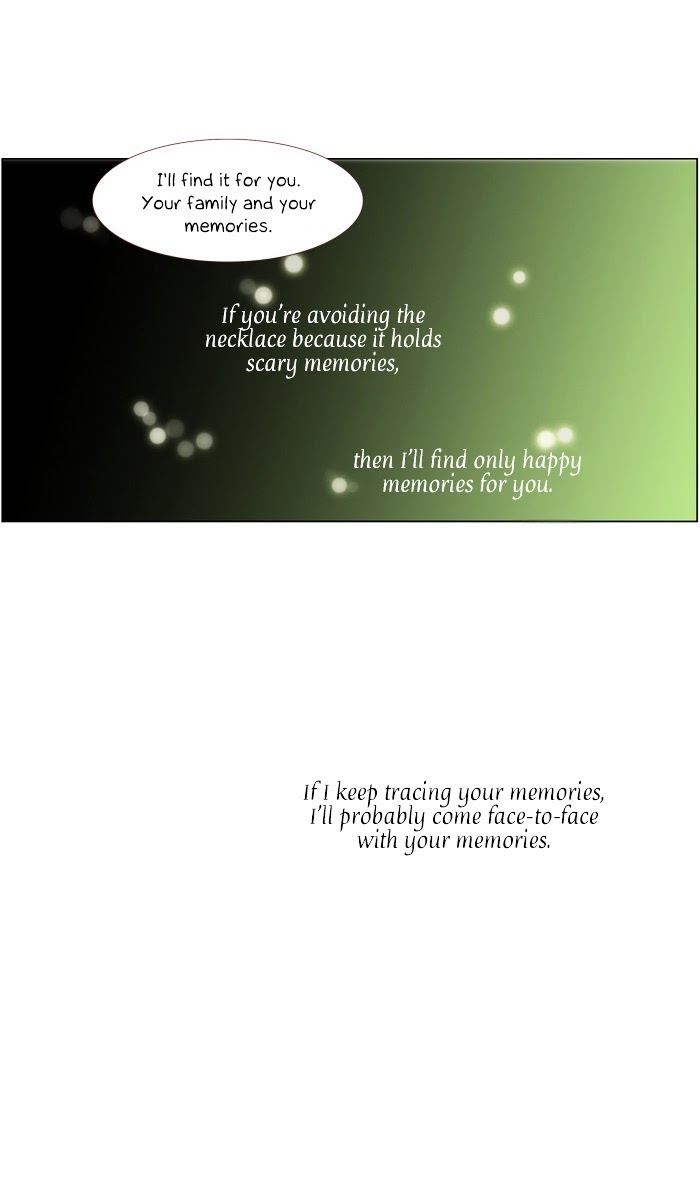 I'll find it for you. Your family and your memories.

If you're avoiding the necklace because it holds scary memories,

then I'll find only happy memories for you.

If I keep tracing your memories, I'll probably come face-to-face with your memories.